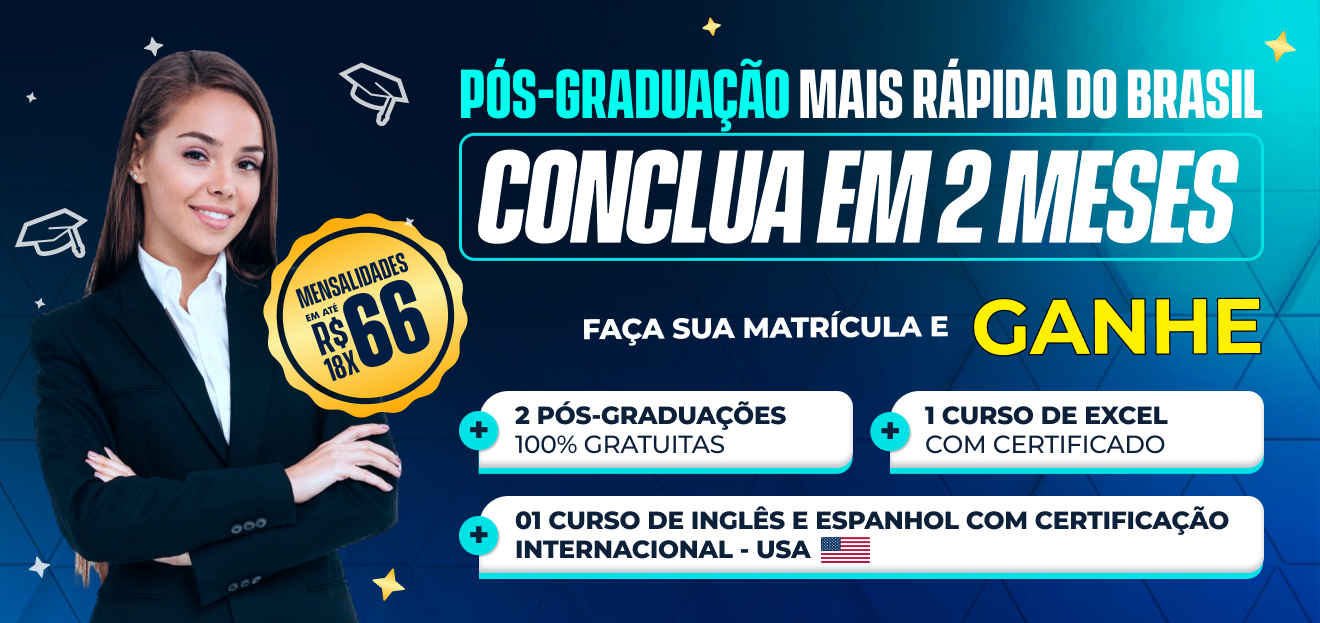 PÓS-GRADUAÇÃO MAIS RÁPIDA DO BRASIL

CONCLUA EM 2 MESES

MENSALIDADES EM ATÉ 18X R$ 66

FAÇA SUA MATRÍCULA E GANHE

+ 2 PÓS-GRADUAÇÕES 100% GRATUITAS

+ 1 CURSO DE EXCEL COM CERTIFICADO

+ 01 CURSO DE INGLÊS E ESPANHOL COM CERTIFICAÇÃO INTERNACIONAL - USA